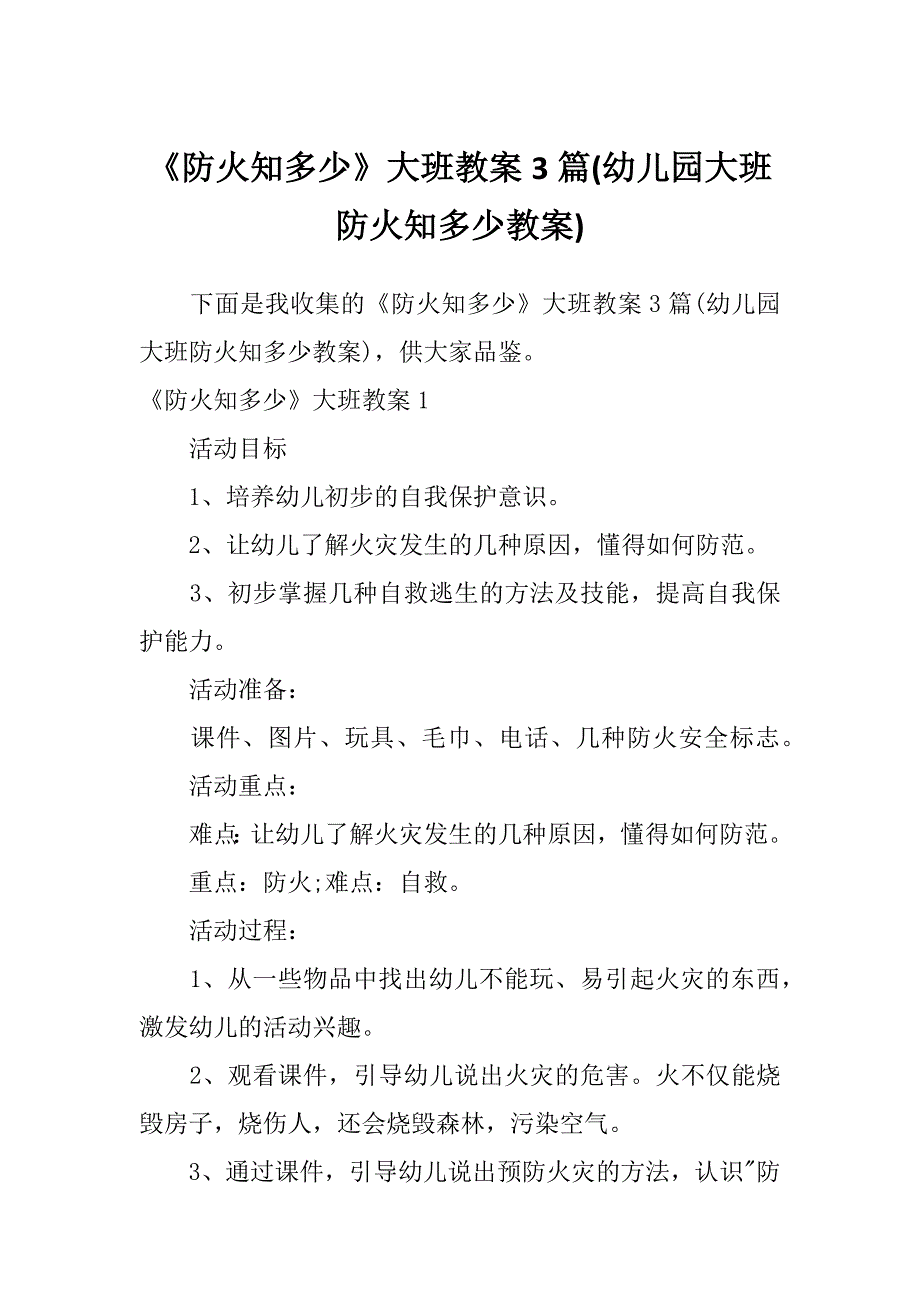 《防火知多少》大班教案 3 篇(幼儿园大班防火知多少教案)

下面是我收集的《防火知多少》大班教案 3 篇(幼儿园大班防火知多少教案)，供大家品鉴。

《防火知多少》大班教案 1

活动目标

1、培养幼儿初步的自我保护意识。

2、让幼儿了解火灾发生的几种原因，懂得如何防范。

3、初步掌握几种自救逃生的方法及技能，提高自我保护能力。

活动准备：

课件、图片、玩具、毛巾、电话、几种防火安全标志。

活动重点：

难点: 让幼儿了解火灾发生的几种原因，懂得如何防范。

重点：防火;难点：自救。

活动过程：

1、从一些物品中找出幼儿不能玩、易引起火灾的东西，激发幼儿的活动兴趣。

2、观看课件，引导幼儿说出火灾的危害。火不仅能烧毁房子，烧伤人，还会烧毁森林，污染空气。

3、通过课件，引导幼儿说出预防火灾的方法，认识"防